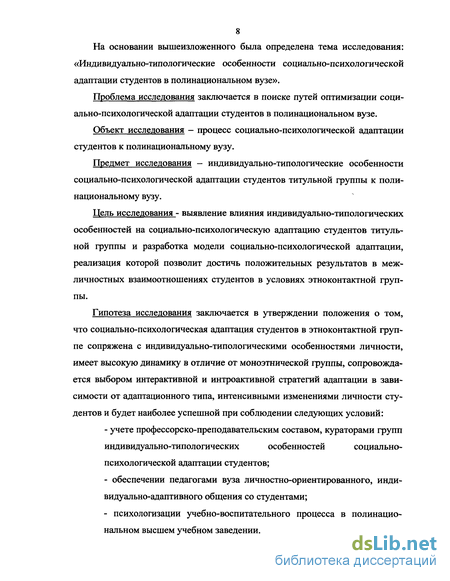 8

На основании вышеизложенного была определена тема исследования: «Индивидуально-типологические особенности социально-психологической адаптации студентов в полинациональном вузе».

Проблема исследования заключается в поиске путей оптимизации социально-психологической адаптации студентов в полинациональном вузе.

Объект исследования – процесс социально-психологической адаптации студентов к полинациональному вузу.

Предмет исследования – индивидуально-типологические особенности социально-психологической адаптации студентов титульной группы к полинациональному вузу.

Цель исследования - выявление влияния индивидуально-типологических особенностей на социально-психологическую адаптацию студентов титульной группы и разработка модели социально-психологической адаптации, реализация которой позволит достичь положительных результатов в межличностных взаимоотношениях студентов в условиях этноконтактной группы.

Гипотеза исследования заключается в утверждении положения о том, что социально-психологическая адаптация студентов в этноконтактной группе сопряжена с индивидуально-типологическими особенностями личности, имеет высокую динамику в отличие от моноэтнической группы, сопровождается выбором интерактивной и интроактивной стратегий адаптации в зависимости от адаптационного типа, интенсивными изменениями личности студентов и будет наиболее успешной при соблюдении следующих условий:

- учете профессорско-преподавательским составом, кураторами групп индивидуально-типологических особенностей социально-психологической адаптации студентов;

- обеспечении педагогами вуза личностно-ориентированного, индивидуально-адаптивного общения со студентами;

- психологизации учебно-воспитательного процесса в полинациональном высшем учебном заведении.

dsLib.net
библиотека диссертаций